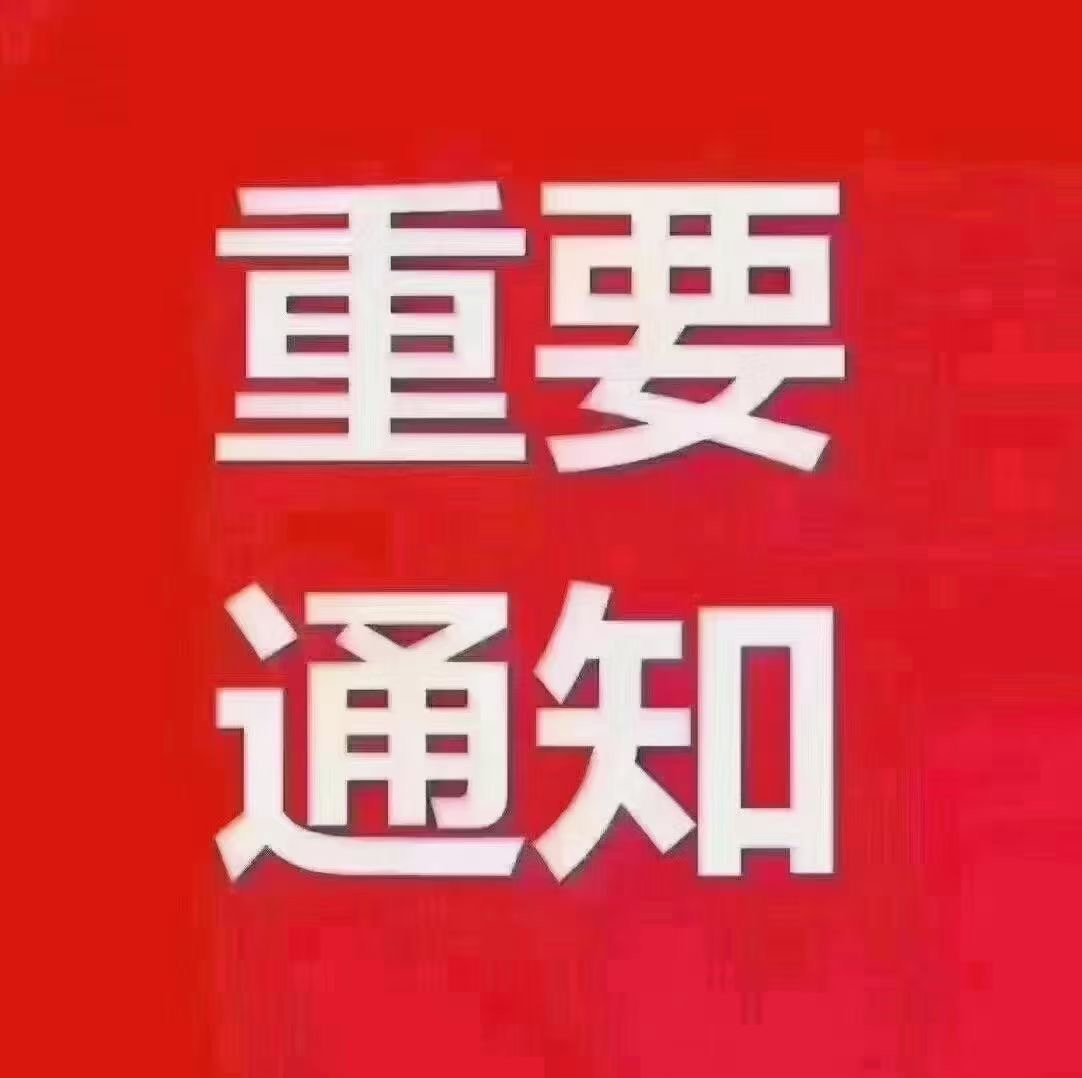 重要
通知